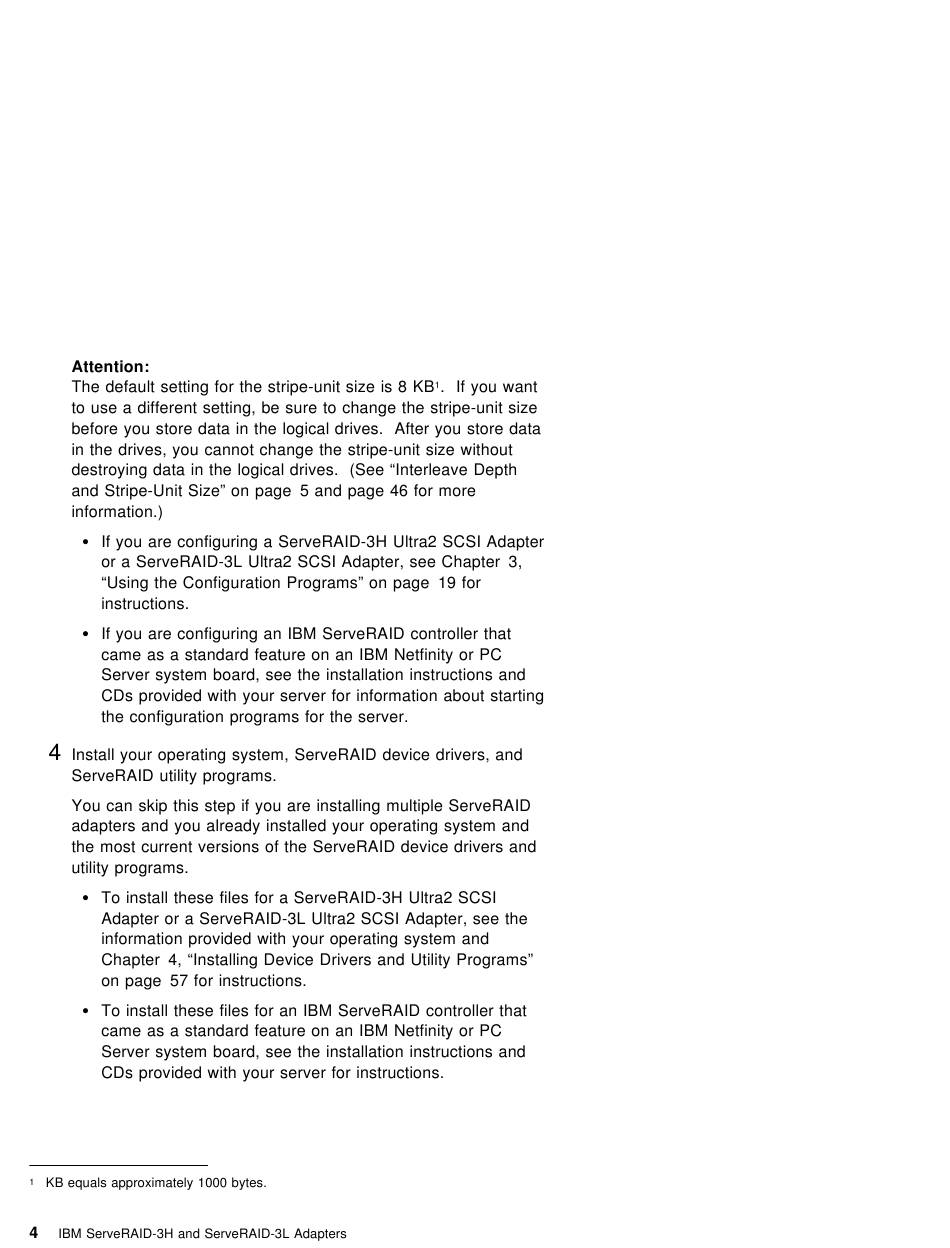 **Attention:**
The default setting for the stripe-unit size is 8 KB$^1$. If you want to use a different setting, be sure to change the stripe-unit size before you store data in the logical drives. After you store data in the drives, you cannot change the stripe-unit size without destroying data in the logical drives. (See “Interleave Depth and Stripe-Unit Size” on page 5 and page 46 for more information.)

• If you are configuring a ServeRAID-3H Ultra2 SCSI Adapter or a ServeRAID-3L Ultra2 SCSI Adapter, see Chapter 3, “Using the Configuration Programs” on page 19 for instructions.

• If you are configuring an IBM ServeRAID controller that came as a standard feature on an IBM Netfinity or PC Server system board, see the installation instructions and CDs provided with your server for information about starting the configuration programs for the server.

4 Install your operating system, ServeRAID device drivers, and ServeRAID utility programs.

You can skip this step if you are installing multiple ServeRAID adapters and you already installed your operating system and the most current versions of the ServeRAID device drivers and utility programs.

• To install these files for a ServeRAID-3H Ultra2 SCSI Adapter or a ServeRAID-3L Ultra2 SCSI Adapter, see the information provided with your operating system and Chapter 4, “Installing Device Drivers and Utility Programs” on page 57 for instructions.

• To install these files for an IBM ServeRAID controller that came as a standard feature on an IBM Netfinity or PC Server system board, see the installation instructions and CDs provided with your server for instructions.

$^1$ KB equals approximately 1000 bytes.

4 IBM ServeRAID-3H and ServeRAID-3L Adapters